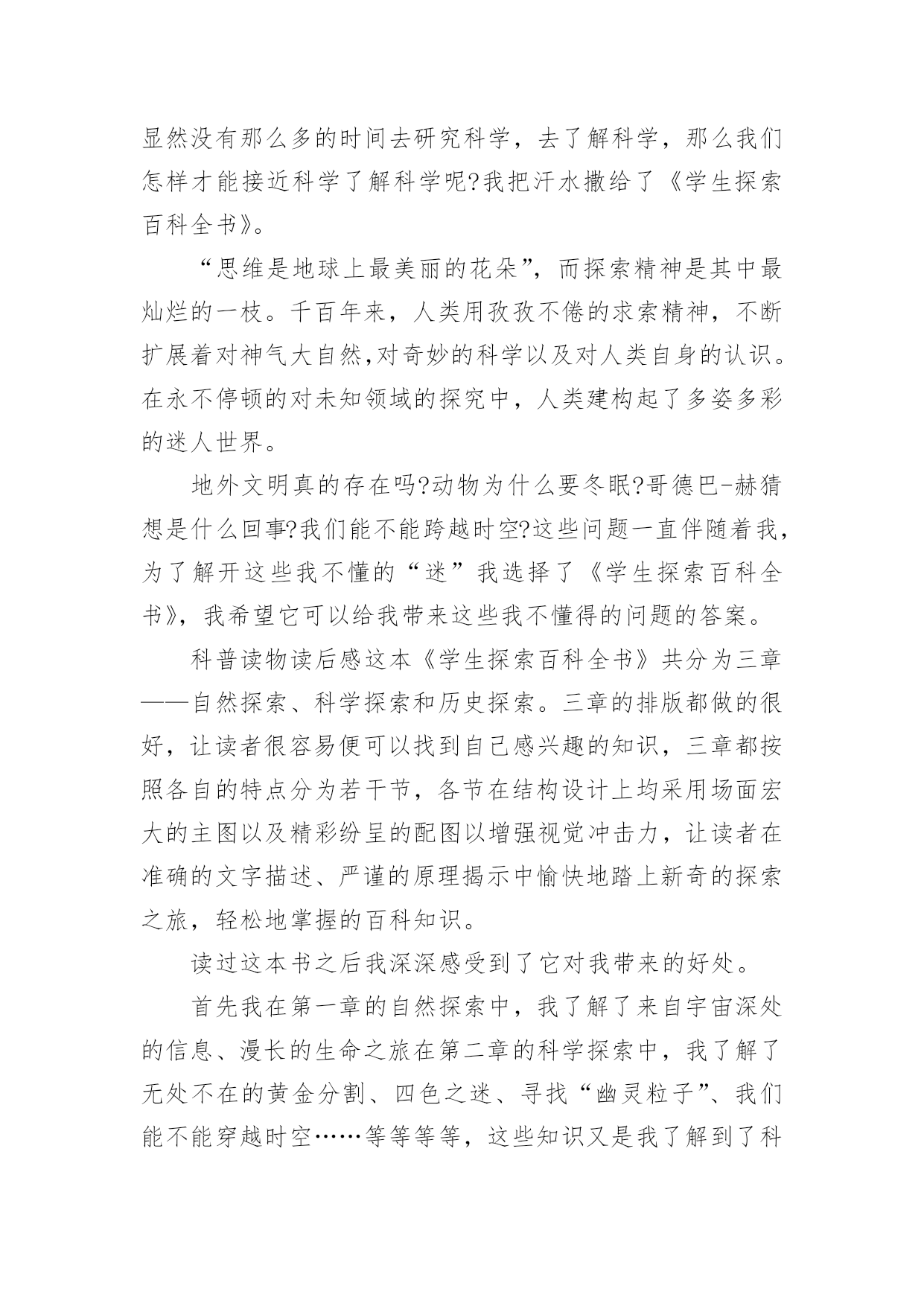 显然没有那么多的时间去研究科学，去了解科学，那么我们怎样才能接近科学了解科学呢?我把汗水撒给了《学生探索百科全书》。

“思维是地球上最美丽的花朵”，而探索精神是其中最灿烂的一枝。千百年来，人类用孜孜不倦的求索精神，不断扩展着对神气大自然,对奇妙的科学以及对人类自身的认识。在永不停顿的对未知领域的探究中，人类建构起了多姿多彩的迷人世界。

地外文明真的存在吗?动物为什么要冬眠?哥德巴-赫猜想是什么回事?我们能不能跨越时空?这些问题一直伴随着我，为了解开这些我不懂的“迷”我选择了《学生探索百科全书》，我希望它可以给我带来这些我不懂得的问题的答案。

科普读物读后感这本《学生探索百科全书》共分为三章——自然探索、科学探索和历史探索。三章的排版都做的很好，让读者很容易便可以找到自己感兴趣的知识，三章都按照各自的特点分为若干节，各节在结构设计上均采用场面宏大的主图以及精彩纷呈的配图以增强视觉冲击力，让读者在准确的文字描述、严谨的原理揭示中愉快地踏上新奇的探索之旅，轻松地掌握的百科知识。

读过这本书之后我深深感受到了它对我带来的好处。

首先我在第一章的自然探索中，我了解了来自宇宙深处的信息、漫长的生命之旅在第二章的科学探索中，我了解了无处不在的黄金分割、四色之迷、寻找“幽灵粒子”、我们能不能穿越时空……等等等等，这些知识又是我了解到了科